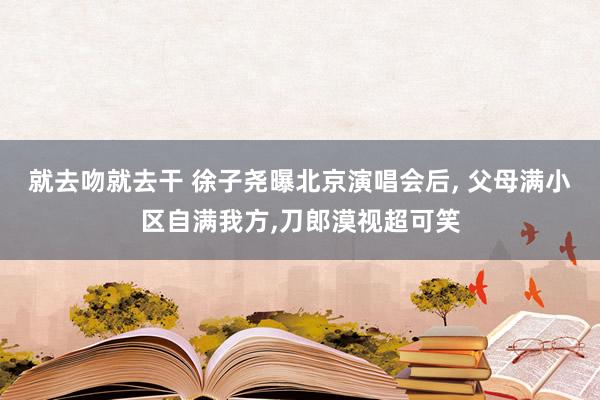 就去吻就去干 徐子尧曝北京演唱会后, 父母满小区自满我方,刀郎漠视超可笑